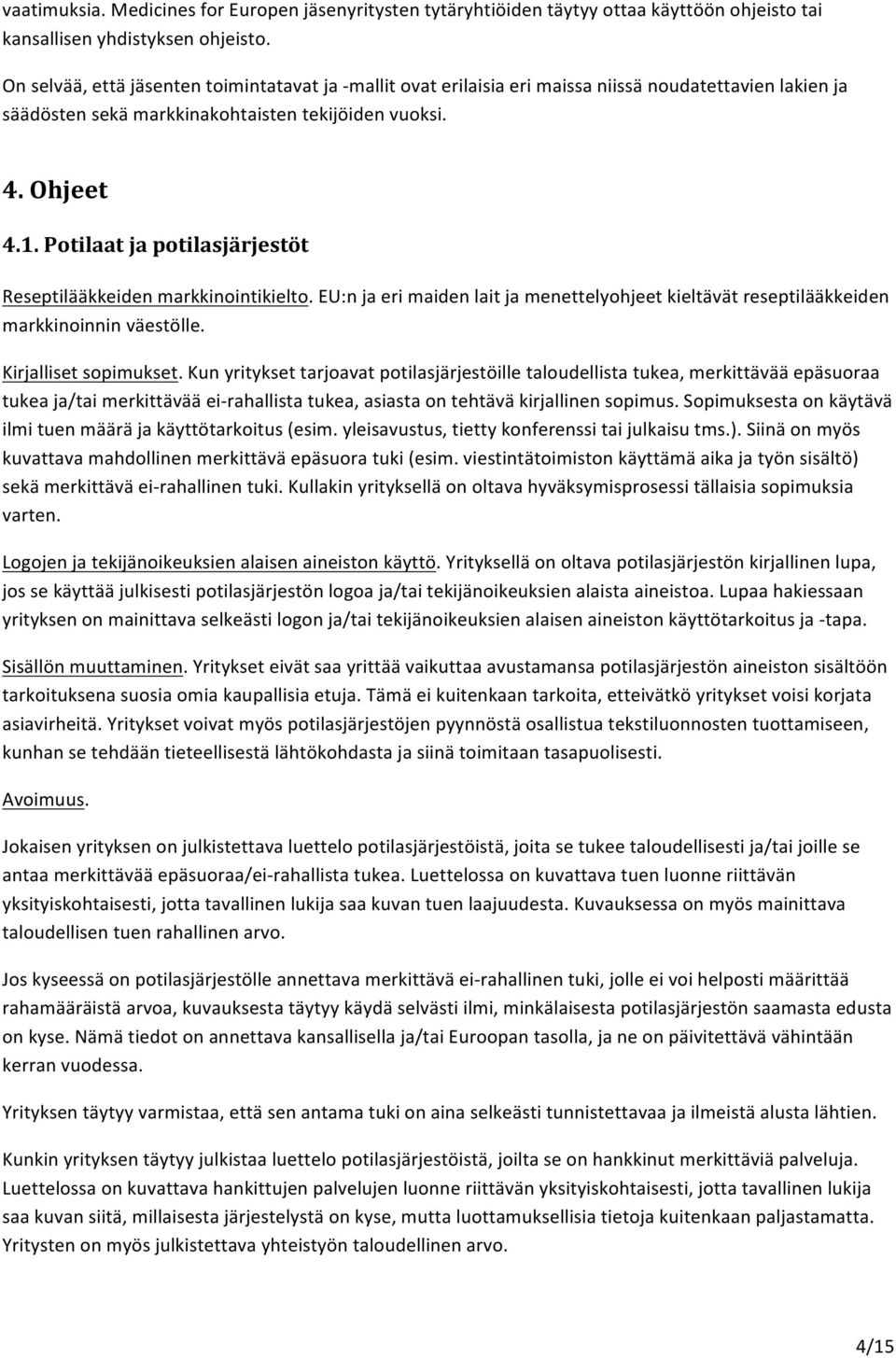 vaatimuksia. Medicines for Europen jäsenyritysten tytäryhtiöiden täytyy ottaa käyttöön ohjeisto tai kansallisen yhdistyksen ohjeisto.

On selvää, että jäsenten toimintatavat ja -mallit ovat erilaisia eri maissa niissä noudatettavien lakien ja säädösten sekä markkinakohtaisten tekijöiden vuoksi.

4. Ohjeet

4.1. Potilaat ja potilasjärjestöt

Reseptilääkkeiden markkinointikielto. EU:n ja eri maiden lait ja menettelyohjeet kieltävät reseptilääkkeiden markkinoinnin väestölle.

Kirjalliset sopimukset. Kun yritykset tarjoavat potilasjärjestöille taloudellista tukea, merkittävää epäsuoraa tukea ja/tai merkittävää ei-rahallista tukea, asiasta on tehtävä kirjallinen sopimus. Sopimuksesta on käytävä ilmi tuen määrä ja käyttötarkoitus (esim. yleisavustus, tietty konferenssi tai julkaisu tms.). Siinä on myös kuvattava mahdollinen merkittävä epäsuora tuki (esim. viestintätoimiston käyttämä aika ja työn sisältö) sekä merkittävä ei-rahallinen tuki. Kullakin yrityksellä on oltava hyväksymisprosessi tällaisia sopimuksia varten.

Logojen ja tekijänoikeuksien alaisen aineiston käyttö. Yrityksellä on oltava potilasjärjestön kirjallinen lupa, jos se käyttää julkisesti potilasjärjestön logoa ja/tai tekijänoikeuksien alaista aineistoa. Lupaa hakiessaan yrityksen on mainittava selkeästi logon ja/tai tekijänoikeuksien alaisen aineiston käyttötarkoitus ja -tapa.

Sisällön muuttaminen. Yritykset eivät saa yrittää vaikuttaa avustamansa potilasjärjestön aineiston sisältöön tarkoituksena suosia omia kaupallisia etuja. Tämä ei kuitenkaan tarkoita, etteivätkö yritykset voisi korjata asiavirheitä. Yritykset voivat myös potilasjärjestöjen pyynnöstä osallistua tekstiluonnosten tuottamiseen, kunhan se tehdään tieteellisestä lähtökohdasta ja siinä toimitaan tasapuolisesti.

Avoimuus.

Jokaisen yrityksen on julkistettava luettelo potilasjärjestöistä, joita se tukee taloudellisesti ja/tai joille se antaa merkittävää epäsuoraa/ei-rahallista tukea. Luettelossa on kuvattava tuen luonne riittävän yksityiskohtaisesti, jotta tavallinen lukija saa kuvan tuen laajuudesta. Kuvauksessa on myös mainittava taloudellisen tuen rahallinen arvo.

Jos kyseessä on potilasjärjestölle annettava merkittävä ei-rahallinen tuki, jolle ei voi helposti määrittää rahamääräistä arvoa, kuvauksesta täytyy käydä selvästi ilmi, minkälaisesta potilasjärjestön saamasta edusta on kyse. Nämä tiedot on annettava kansallisella ja/tai Euroopan tasolla, ja ne on päivitettävä vähintään kerran vuodessa.

Yrityksen täytyy varmistaa, että sen antama tuki on aina selkeästi tunnistettavaa ja ilmeistä alusta lähtien.

Kunkin yrityksen täytyy julkistaa luettelo potilasjärjestöistä, joilta se on hankkinut merkittäviä palveluja. Luettelossa on kuvattava hankittujen palvelujen luonne riittävän yksityiskohtaisesti, jotta tavallinen lukija saa kuvan siitä, millaisesta järjestelystä on kyse, mutta luottamuksellisia tietoja kuitenkaan paljastamatta. Yritysten on myös julkistettava yhteistyön taloudellinen arvo.

4/15